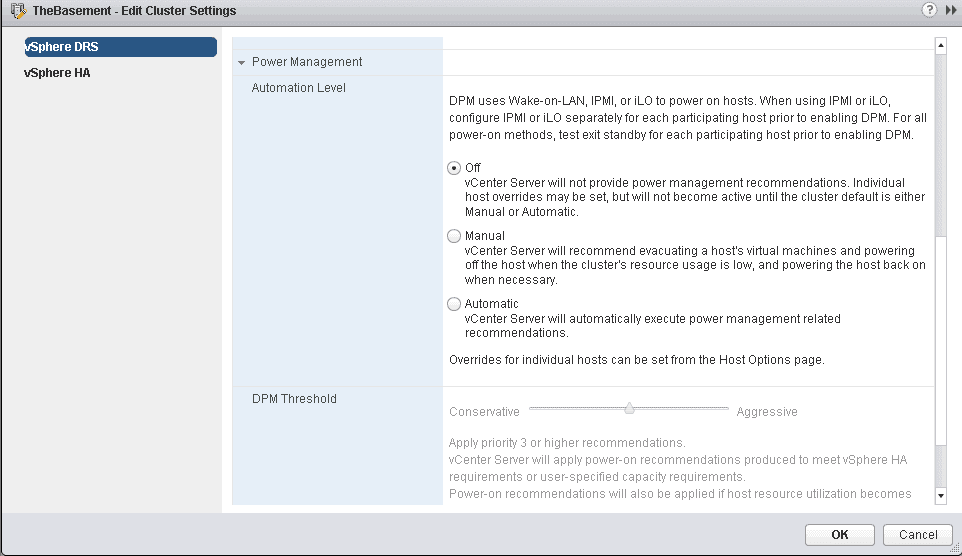 TheBasement - Edit Cluster Settings

vSphere DRS
vSphere HA

Power Management

Automation Level

DPM uses Wake-on-LAN, IPMI, or iLO to power on hosts. When using IPMI or iLO, configure IPMI or iLO separately for each participating host prior to enabling DPM. For all power-on methods, test exit standby for each participating host prior to enabling DPM.

Off
vCenter Server will not provide power management recommendations. Individual host overrides may be set, but will not become active until the cluster default is either Manual or Automatic.

Manual
vCenter Server will recommend evacuating a host's virtual machines and powering off the host when the cluster's resource usage is low, and powering the host back on when necessary.

Automatic
vCenter Server will automatically execute power management related recommendations.

Overrides for individual hosts can be set from the Host Options page.

DPM Threshold

Conservative Aggressive

Apply priority 3 or higher recommendations.
vCenter Server will apply power-on recommendations produced to meet vSphere HA requirements or user-specified capacity requirements.
Power-on recommendations will also be applied if host resource utilization becomes

OK Cancel